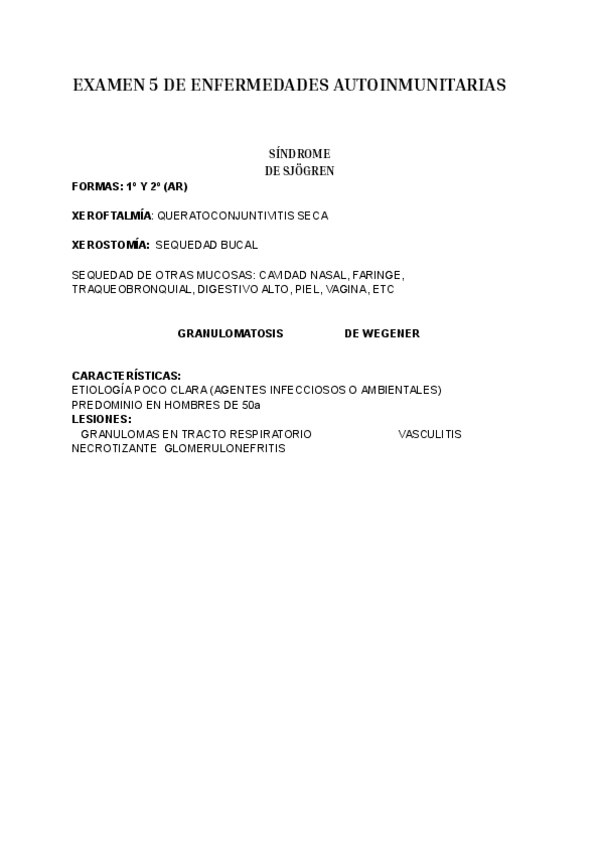 EXAMEN 5 DE ENFERMEDADES AUTOINMUNITARIAS

SÍNDROME
DE SJÖGREN

FORMAS: 1º Y 2º (AR)

XEROFTALMÍA: QUERATOCONJUNTIVITIS SECA

XEROSTOMÍA: SEQUEDAD BUCAL

SEQUEDAD DE OTRAS MUCOSAS: CAVIDAD NASAL, FARINGE, TRAQUEOBRONQUIAL, DIGESTIVO ALTO, PIEL, VAGINA, ETC

GRANULOMATOSIS DE WEGENER

CARACTERÍSTICAS:
ETIOLOGÍA POCO CLARA (AGENTES INFECCIOSOS O AMBIENTALES)
PREDOMINIO EN HOMBRES DE 50a
LESIONES:
GRANULOMAS EN TRACTO RESPIRATORIO VASCULITIS NECROTIZANTE GLOMERULONEFRITIS